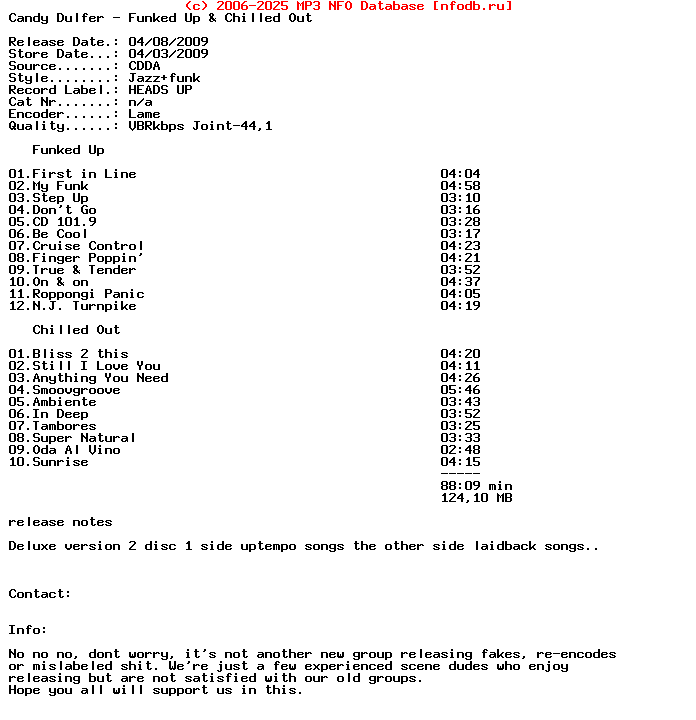 (c) 2006-2025 MP3 NFO Database [nfodb.ru]
Candy Dulfer - Funked Up & Chilled Out

Release Date.: 04/08/2009
Store Date...: 04/03/2009
Source.......: CDDA
Style........: Jazz+funk
Record Label.: HEADS UP
Cat Nr.......: n/a
Encoder......: Lame
Quality......: VBRkbps Joint-44,1

Funked Up

01.First in Line 04:04
02.My Funk 04:58
03.Step Up 03:10
04.Don't Go 03:16
05.CD 101.9 03:28
06.Be Cool 03:17
07.Cruise Control 04:23
08.Finger Poppin' 04:21
09.True & Tender 03:52
10.On & on 04:37
11.Roppongi Panic 04:05
12.N.J. Turnpike 04:19

Chilled Out

01.Bliss 2 this 04:20
02.Still I Love You 04:11
03.Anything You Need 04:26
04.Smoovgroove 05:46
05.Ambiente 03:43
06.In Deep 03:52
07.Tambores 03:25
08.Super Natural 03:33
09.Oda Al Vino 02:48
10.Sunrise 04:15
-----
88:09 min
124,10 MB

release notes

Deluxe version 2 disc 1 side uptempo songs the other side laidback songs..

Contact:

Info:

No no no, dont worry, it's not another new group releasing fakes, re-encodes or mislabeled shit. We're just a few experienced scene dudes who enjoy releasing but are not satisfied with our old groups.
Hope you all will support us in this.